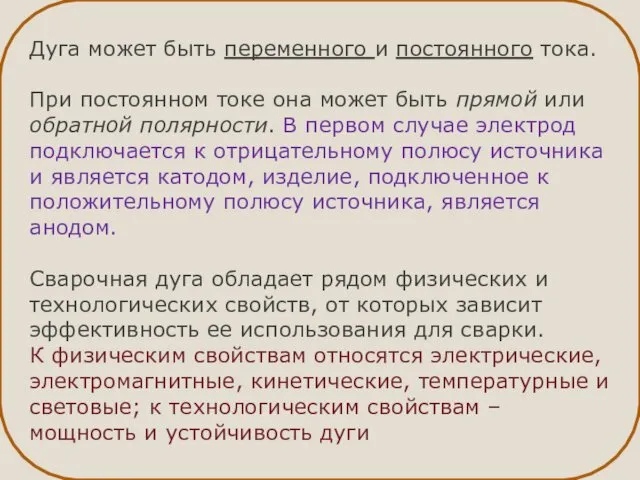 Дуга может быть переменного и постоянного тока.

При постоянном токе она может быть прямой или обратной полярности. В первом случае электрод подключается к отрицательному полюсу источника и является катодом, изделие, подключенное к положительному полюсу источника, является анодом.

Сварочная дуга обладает рядом физических и технологических свойств, от которых зависит эффективность ее использования для сварки. К физическим свойствам относятся электрические, электромагнитные, кинетические, температурные и световые; к технологическим свойствам – мощность и устойчивость дуги